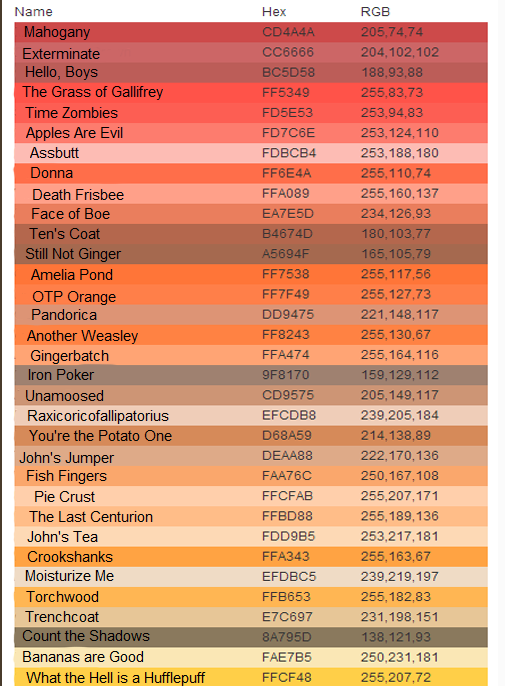 | Name | Hex | RGB |
|---|---|---|
| Mahogany | CD4A4A | 205,74,74 |
| Exterminate | CC6666 | 204,102,102 |
| Hello, Boys | BC5D58 | 188,93,88 |
| The Grass of Gallifrey | FF5349 | 255,83,73 |
| Time Zombies | FD5E53 | 253,94,83 |
| Apples Are Evil | FD7C6E | 253,124,110 |
| Assbutt | FDBCB4 | 253,188,180 |
| Donna | FF6E4A | 255,110,74 |
| Death Frisbee | FFA089 | 255,160,137 |
| Face of Boe | EA7E5D | 234,126,93 |
| Ten's Coat | B4674D | 180,103,77 |
| Still Not Ginger | A5694F | 165,105,79 |
| Amelia Pond | FF7538 | 255,117,56 |
| OTP Orange | FF7F49 | 255,127,73 |
| Pandorica | DD9475 | 221,148,117 |
| Another Weasley | FF8243 | 255,130,67 |
| Gingerbatch | FFA474 | 255,164,116 |
| Iron Poker | 9F8170 | 159,129,112 |
| Unamoosed | CD9575 | 205,149,117 |
| Raxicoricofallipatorius | EFCDB8 | 239,205,184 |
| You're the Potato One | D68A59 | 214,138,89 |
| John's Jumper | DEAA88 | 222,170,136 |
| Fish Fingers | FAA76C | 250,167,108 |
| Pie Crust | FFCFAB | 255,207,171 |
| The Last Centurion | FFBD88 | 255,189,136 |
| John's Tea | FDD9B5 | 253,217,181 |
| Crookshanks | FFA343 | 255,163,67 |
| Moisturize Me | EFDBC5 | 239,219,197 |
| Torchwood | FFB653 | 255,182,83 |
| Trenchcoat | E7C697 | 231,198,151 |
| Count the Shadows | 8A795D | 138,121,93 |
| Bananas are Good | FAE7B5 | 250,231,181 |
| What the Hell is a Hufflepuff | FFCF48 | 255,207,72 |